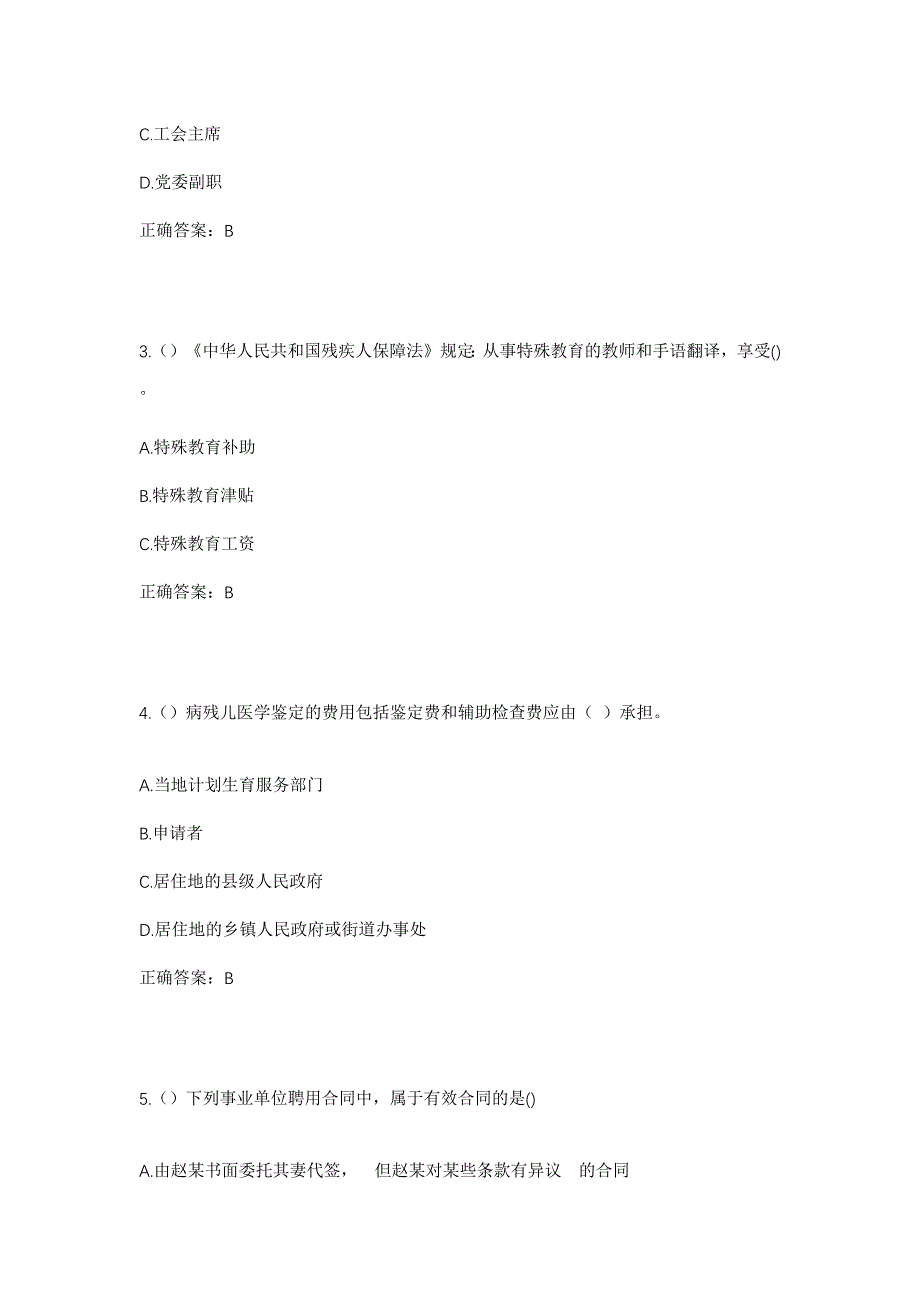 C.工会主席

D.党委副职

正确答案：B

3.（）《中华人民共和国残疾人保障法》规定: 从事特殊教育的教师和手语翻译，享受()。

A.特殊教育补助

B.特殊教育津贴

C.特殊教育工资

正确答案：B

4.（）病残儿医学鉴定的费用包括鉴定费和辅助检查费应由（ ）承担。

A.当地计划生育服务部门

B.申请者

C.居住地的县级人民政府

D.居住地的乡镇人民政府或街道办事处

正确答案：B

5.（）下列事业单位聘用合同中，属于有效合同的是()

A.由赵某书面委托其妻代签， 但赵某对某些条款有异议 的合同